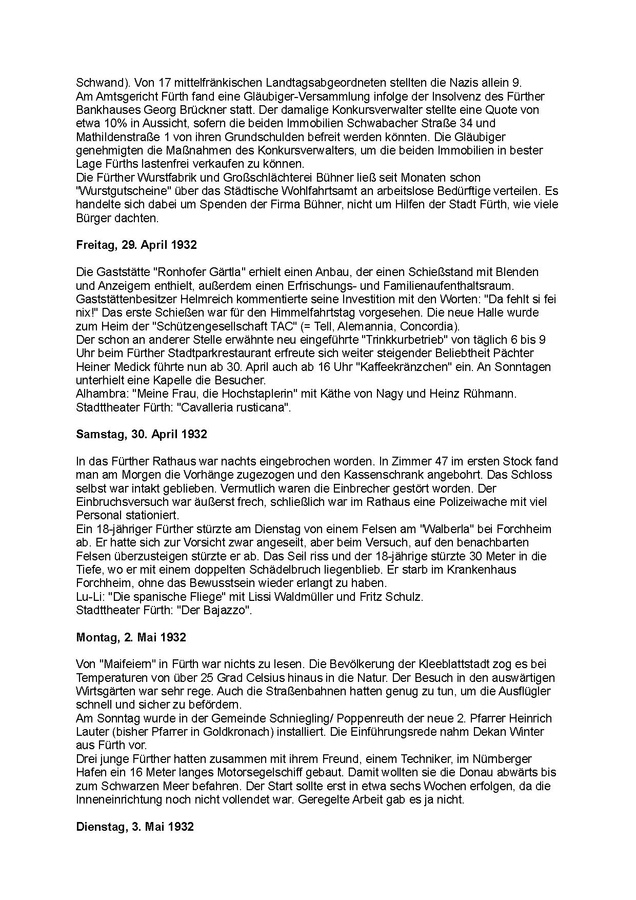 Schwand). Von 17 mittelfränkischen Landtagsabgeordneten stellten die Nazis allein 9.
Am Amtsgericht Fürth fand eine Gläubiger-Versammlung infolge der Insolvenz des Fürther Bankhauses Georg Brückner statt. Der damalige Konkursverwalter stellte eine Quote von etwa 10% in Aussicht, sofern die beiden Immobilien Schwabacher Straße 34 und Mathildenstraße 1 von ihren Grundschulden befreit werden könnten. Die Gläubiger genehmigten die Maßnahmen des Konkursverwalters, um die beiden Immobilien in bester Lage Fürths lastenfrei verkaufen zu können.
Die Fürther Wurstfabrik und Großschlächterei Bühner ließ seit Monaten schon "Wurstgutscheine" über das Städtische Wohlfahrtsamt an arbeitslose Bedürftige verteilen. Es handelte sich dabei um Spenden der Firma Bühner, nicht um Hilfen der Stadt Fürth, wie viele Bürger dachten.

Freitag, 29. April 1932

Die Gaststätte "Ronhofer Gärtla" erhielt einen Anbau, der einen Schießstand mit Blenden und Anzeigern enthielt, außerdem einen Erfrischungs- und Familienaufenthaltsraum. Gaststättenbesitzer Helmreich kommentierte seine Investition mit den Worten: "Da fehlt si fei nix!" Das erste Schießen war für den Himmelfahrtstag vorgesehen. Die neue Halle wurde zum Heim der "Schützengesellschaft TAC" (= Tell, Alemannia, Concordia).
Der schon an anderer Stelle erwähnte neu eingeführte "Trinkkurbetrieb" von täglich 6 bis 9 Uhr beim Fürther Stadtparkrestaurant erfreute sich weiter steigender Beliebtheit Pächter Heiner Medick führte nun ab 30. April auch ab 16 Uhr "Kaffeekränzchen" ein. An Sonntagen unterhielt eine Kapelle die Besucher.
Alhambra: "Meine Frau, die Hochstaplerin" mit Käthe von Nagy und Heinz Rühmann.
Stadttheater Fürth: "Cavalleria rusticana".

Samstag, 30. April 1932

In das Fürther Rathaus war nachts eingebrochen worden. In Zimmer 47 im ersten Stock fand man am Morgen die Vorhänge zugezogen und den Kassenschrank angebohrt. Das Schloss selbst war intakt geblieben. Vermutlich waren die Einbrecher gestört worden. Der Einbruchsversuch war äußerst frech, schließlich war im Rathaus eine Polizeiwache mit viel Personal stationiert.
Ein 18-jähriger Fürther stürzte am Dienstag von einem Felsen am "Walberla" bei Forchheim ab. Er hatte sich zur Vorsicht zwar angeseilt, aber beim Versuch, auf den benachbarten Felsen überzusteigen stürzte er ab. Das Seil riss und der 18-jährige stürzte 30 Meter in die Tiefe, wo er mit einem doppelten Schädelbruch liegenblieb. Er starb im Krankenhaus Forchheim, ohne das Bewusstsein wieder erlangt zu haben.
Lu-Li: "Die spanische Fliege" mit Lissi Waldmüller und Fritz Schulz.
Stadttheater Fürth: "Der Bajazzo".

Montag, 2. Mai 1932

Von "Maifeiern" in Fürth war nichts zu lesen. Die Bevölkerung der Kleeblattstadt zog es bei Temperaturen von über 25 Grad Celsius hinaus in die Natur. Der Besuch in den auswärtigen Wirtsgärten war sehr rege. Auch die Straßenbahnen hatten genug zu tun, um die Ausflügler schnell und sicher zu befördern.
Am Sonntag wurde in der Gemeinde Schniegling/ Poppenreuth der neue 2. Pfarrer Heinrich Lauter (bisher Pfarrer in Goldkronach) installiert. Die Einführungsrede nahm Dekan Winter aus Fürth vor.
Drei junge Fürther hatten zusammen mit ihrem Freund, einem Techniker, im Nürnberger Hafen ein 16 Meter langes Motorsegelschiff gebaut. Damit wollten sie die Donau abwärts bis zum Schwarzen Meer befahren. Der Start sollte erst in etwa sechs Wochen erfolgen, da die Inneneinrichtung noch nicht vollendet war. Geregelte Arbeit gab es ja nicht.

Dienstag, 3. Mai 1932